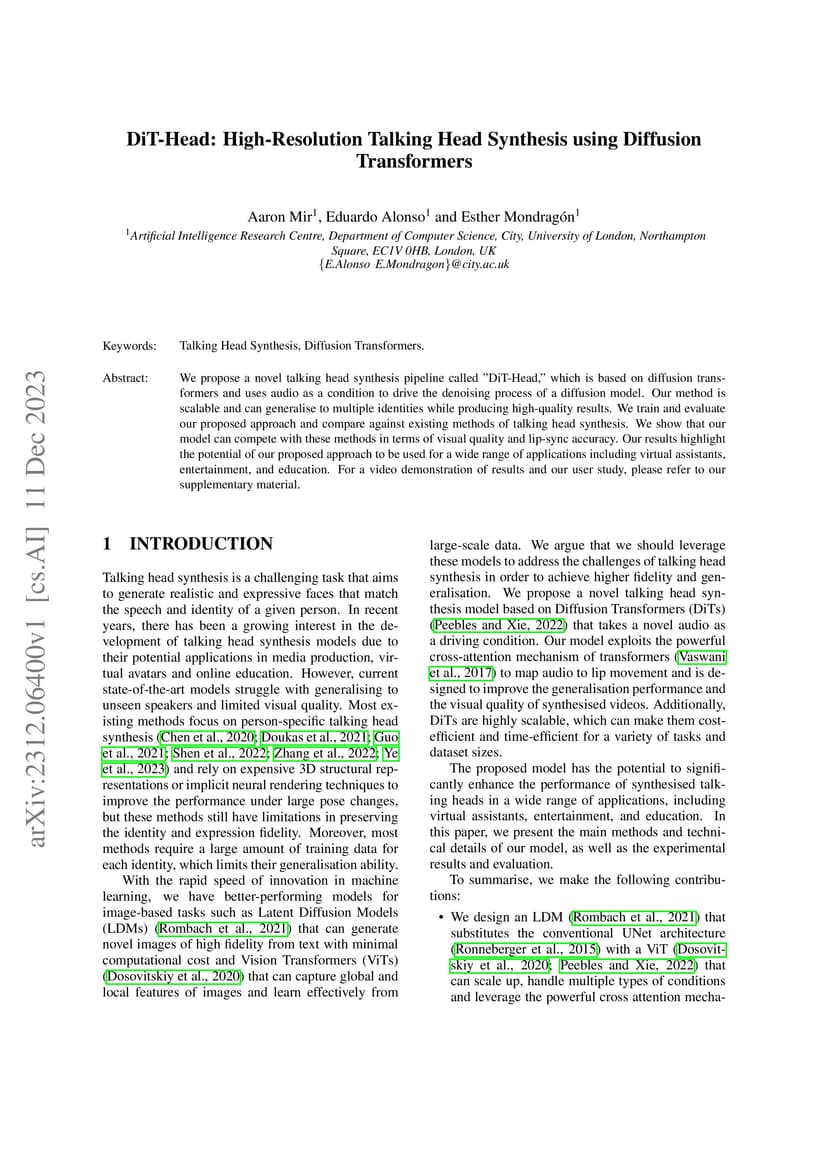 arXiv:2312.06400v1 [cs.AI] 11 Dec 2023

DiT-Head: High-Resolution Talking Head Synthesis using Diffusion Transformers

Aaron Mir$^1$, Eduardo Alonso$^1$ and Esther Mondragón$^1$

$^1$Artificial Intelligence Research Centre, Department of Computer Science, City, University of London, Northampton Square, EC1V 0HB, London, UK
{E.Alonso E.Mondragon}@city.ac.uk

Keywords: Talking Head Synthesis, Diffusion Transformers.

Abstract: We propose a novel talking head synthesis pipeline called "DiT-Head," which is based on diffusion transformers and uses audio as a condition to drive the denoising process of a diffusion model. Our method is scalable and can generalise to multiple identities while producing high-quality results. We train and evaluate our proposed approach and compare against existing methods of talking head synthesis. We show that our model can compete with these methods in terms of visual quality and lip-sync accuracy. Our results highlight the potential of our proposed approach to be used for a wide range of applications including virtual assistants, entertainment, and education. For a video demonstration of results and our user study, please refer to our supplementary material.

1 INTRODUCTION

Talking head synthesis is a challenging task that aims to generate realistic and expressive faces that match the speech and identity of a given person. In recent years, there has been a growing interest in the development of talking head synthesis models due to their potential applications in media production, virtual avatars and online education. However, current state-of-the-art models struggle with generalising to unseen speakers and limited visual quality. Most existing methods focus on person-specific talking head synthesis (Chen et al., 2020; Doukas et al., 2021; Guo et al., 2021; Shen et al., 2022; Zhang et al., 2022; Ye et al., 2023) and rely on expensive 3D structural representations or implicit neural rendering techniques to improve the performance under large pose changes, but these methods still have limitations in preserving the identity and expression fidelity. Moreover, most methods require a large amount of training data for each identity, which limits their generalisation ability.

With the rapid speed of innovation in machine learning, we have better-performing models for image-based tasks such as Latent Diffusion Models (LDMs) (Rombach et al., 2021) that can generate novel images of high fidelity from text with minimal computational cost and Vision Transformers (ViTs) (Dosovitskiy et al., 2020) that can capture global and local features of images and learn effectively from large-scale data. We argue that we should leverage these models to address the challenges of talking head synthesis in order to achieve higher fidelity and generalisation. We propose a novel talking head synthesis model based on Diffusion Transformers (DiTs) (Peebles and Xie, 2022) that takes a novel audio as a driving condition. Our model exploits the powerful cross-attention mechanism of transformers (Vaswani et al., 2017) to map audio to lip movement and is designed to improve the generalisation performance and the visual quality of synthesised videos. Additionally, DiTs are highly scalable, which can make them cost-efficient and time-efficient for a variety of tasks and dataset sizes.

The proposed model has the potential to significantly enhance the performance of synthesised talking heads in a wide range of applications, including virtual assistants, entertainment, and education. In this paper, we present the main methods and technical details of our model, as well as the experimental results and evaluation.

To summarise, we make the following contributions:

• We design an LDM (Rombach et al., 2021) that substitutes the conventional UNet architecture (Ronneberger et al., 2015) with a ViT (Dosovitskiy et al., 2020; Peebles and Xie, 2022) that can scale up, handle multiple types of conditions and leverage the powerful cross attention mecha-